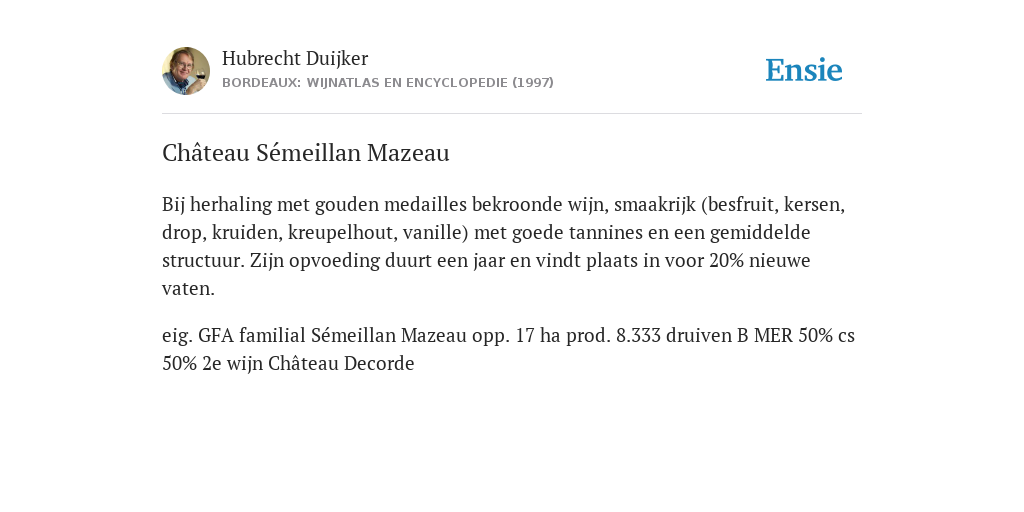 Hubrecht Duijker
BORDEAUX: WIJNATLAS EN ENCYCLOPEDIE (1997)

Ensie

Château Sémeillan Mazeau

Bij herhaling met gouden medailles bekroonde wijn, smaakrijk (besfruit, kersen, drop, kruiden, kreupelhout, vanille) met goede tannines en een gemiddelde structuur. Zijn opvoeding duurt een jaar en vindt plaats in voor 20% nieuwe vaten.

eig. GFA familial Sémeillan Mazeau opp. 17 ha prod. 8.333 druiven B MER 50% cs 50% 2e wijn Château Decorde